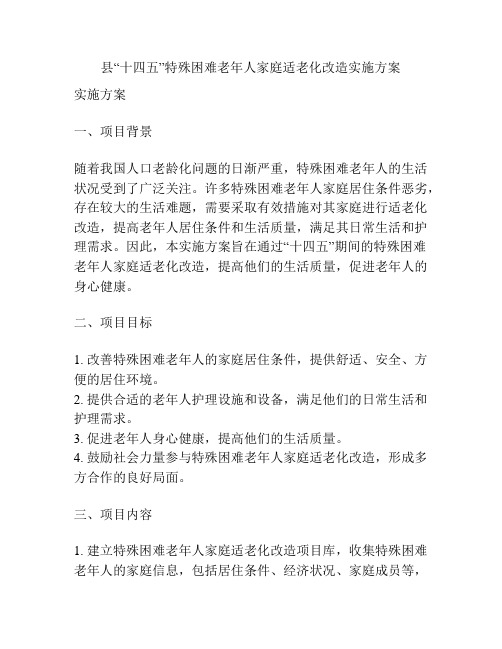 县“十四五”特殊困难老年人家庭适老化改造实施方案

实施方案

一、项目背景

随着我国人口老龄化问题的日渐严重，特殊困难老年人的生活状况受到了广泛关注。许多特殊困难老年人家庭居住条件恶劣，存在较大的生活难题，需要采取有效措施对其家庭进行适老化改造，提高老年人居住条件和生活质量，满足其日常生活和护理需求。因此，本实施方案旨在通过“十四五”期间的特殊困难老年人家庭适老化改造，提高他们的生活质量，促进老年人的身心健康。

二、项目目标

1. 改善特殊困难老年人的家庭居住条件，提供舒适、安全、方便的居住环境。
2. 提供合适的老年人护理设施和设备，满足他们的日常生活和护理需求。
3. 促进老年人身心健康，提高他们的生活质量。
4. 鼓励社会力量参与特殊困难老年人家庭适老化改造，形成多方合作的良好局面。

三、项目内容

1. 建立特殊困难老年人家庭适老化改造项目库，收集特殊困难老年人的家庭信息，包括居住条件、经济状况、家庭成员等，